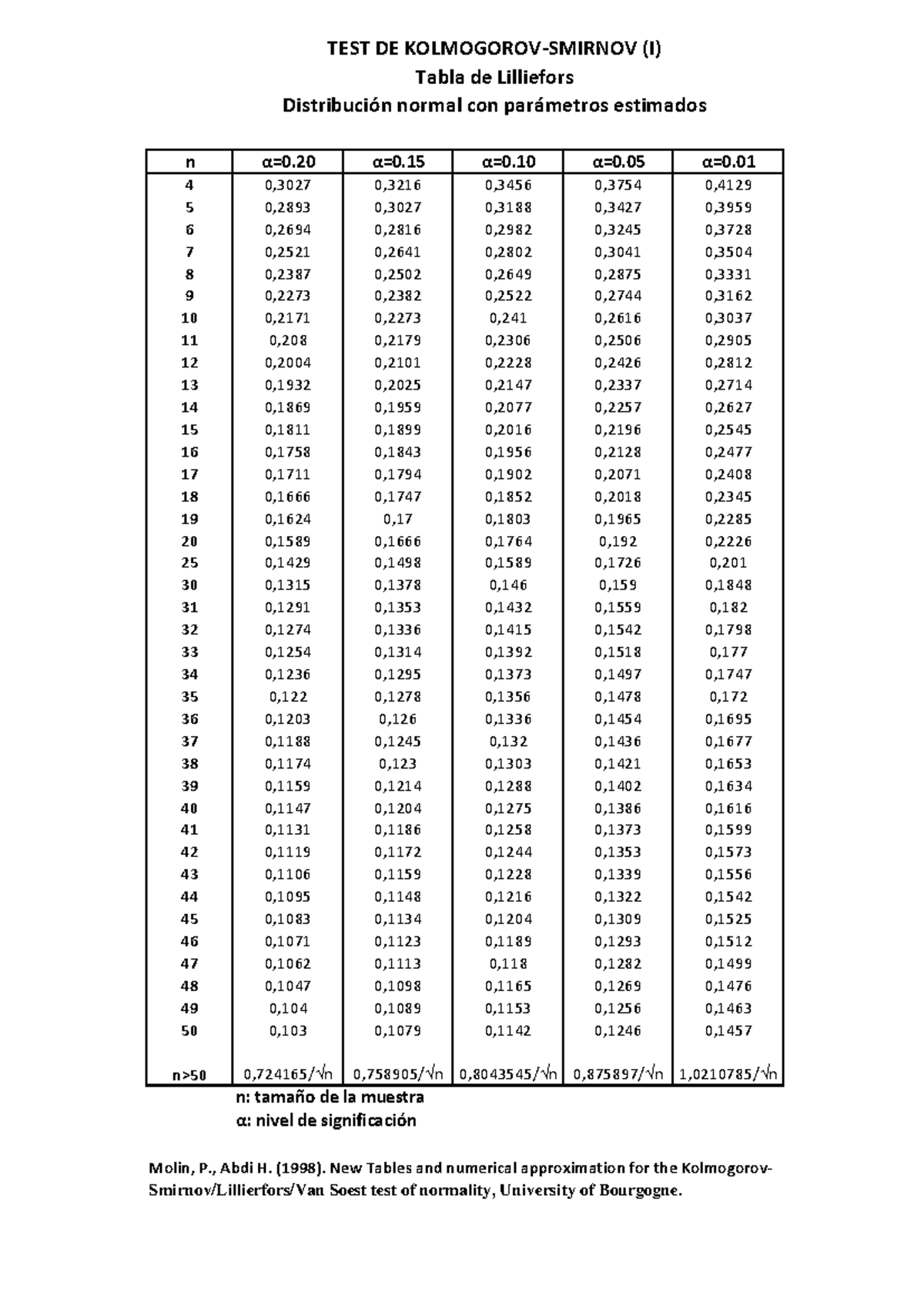 TEST DE KOLMOGOROV-SMIRNOV (I)
Tabla de Lilliefors
Distribución normal con parámetros estimados

| n | α=0.20 | α=0.15 | α=0.10 | α=0.05 | α=0.01 |
|---|---|---|---|---|---|
| 4 | 0,3027 | 0,3216 | 0,3456 | 0,3754 | 0,4129 |
| 5 | 0,2893 | 0,3027 | 0,3188 | 0,3427 | 0,3959 |
| 6 | 0,2694 | 0,2816 | 0,2982 | 0,3245 | 0,3728 |
| 7 | 0,2521 | 0,2641 | 0,2802 | 0,3041 | 0,3504 |
| 8 | 0,2387 | 0,2502 | 0,2649 | 0,2875 | 0,3331 |
| 9 | 0,2273 | 0,2382 | 0,2522 | 0,2744 | 0,3162 |
| 10 | 0,2171 | 0,2273 | 0,241 | 0,2616 | 0,3037 |
| 11 | 0,208 | 0,2179 | 0,2306 | 0,2506 | 0,2905 |
| 12 | 0,2004 | 0,2101 | 0,2228 | 0,2426 | 0,2812 |
| 13 | 0,1932 | 0,2025 | 0,2147 | 0,2337 | 0,2714 |
| 14 | 0,1869 | 0,1959 | 0,2077 | 0,2257 | 0,2627 |
| 15 | 0,1811 | 0,1899 | 0,2016 | 0,2196 | 0,2545 |
| 16 | 0,1758 | 0,1843 | 0,1956 | 0,2128 | 0,2477 |
| 17 | 0,1711 | 0,1794 | 0,1902 | 0,2071 | 0,2408 |
| 18 | 0,1666 | 0,1747 | 0,1852 | 0,2018 | 0,2345 |
| 19 | 0,1624 | 0,17 | 0,1803 | 0,1965 | 0,2285 |
| 20 | 0,1589 | 0,1666 | 0,1764 | 0,192 | 0,2226 |
| 25 | 0,1429 | 0,1498 | 0,1589 | 0,1726 | 0,201 |
| 30 | 0,1315 | 0,1378 | 0,146 | 0,159 | 0,1848 |
| 31 | 0,1291 | 0,1353 | 0,1432 | 0,1559 | 0,182 |
| 32 | 0,1274 | 0,1336 | 0,1415 | 0,1542 | 0,1798 |
| 33 | 0,1254 | 0,1314 | 0,1392 | 0,1518 | 0,177 |
| 34 | 0,1236 | 0,1295 | 0,1373 | 0,1497 | 0,1747 |
| 35 | 0,122 | 0,1278 | 0,1356 | 0,1478 | 0,172 |
| 36 | 0,1203 | 0,126 | 0,1336 | 0,1454 | 0,1695 |
| 37 | 0,1188 | 0,1245 | 0,132 | 0,1436 | 0,1677 |
| 38 | 0,1174 | 0,123 | 0,1303 | 0,1421 | 0,1653 |
| 39 | 0,1159 | 0,1214 | 0,1288 | 0,1402 | 0,1634 |
| 40 | 0,1147 | 0,1204 | 0,1275 | 0,1386 | 0,1616 |
| 41 | 0,1131 | 0,1186 | 0,1258 | 0,1373 | 0,1599 |
| 42 | 0,1119 | 0,1172 | 0,1244 | 0,1353 | 0,1573 |
| 43 | 0,1106 | 0,1159 | 0,1228 | 0,1339 | 0,1556 |
| 44 | 0,1095 | 0,1148 | 0,1216 | 0,1322 | 0,1542 |
| 45 | 0,1083 | 0,1134 | 0,1204 | 0,1309 | 0,1525 |
| 46 | 0,1071 | 0,1123 | 0,1189 | 0,1293 | 0,1512 |
| 47 | 0,1062 | 0,1113 | 0,118 | 0,1282 | 0,1499 |
| 48 | 0,1047 | 0,1098 | 0,1165 | 0,1269 | 0,1476 |
| 49 | 0,104 | 0,1089 | 0,1153 | 0,1256 | 0,1463 |
| 50 | 0,103 | 0,1079 | 0,1142 | 0,1246 | 0,1457 |
| n>50 | 0,724165/√n | 0,758905/√n | 0,8043545/√n | 0,875897/√n | 1,0210785/√n |

n: tamaño de la muestra
α: nivel de significación

Molin, P., Abdi H. (1998). New Tables and numerical approximation for the Kolmogorov-Smirnov/Lillierfors/Van Soest test of normality, University of Bourgogne.